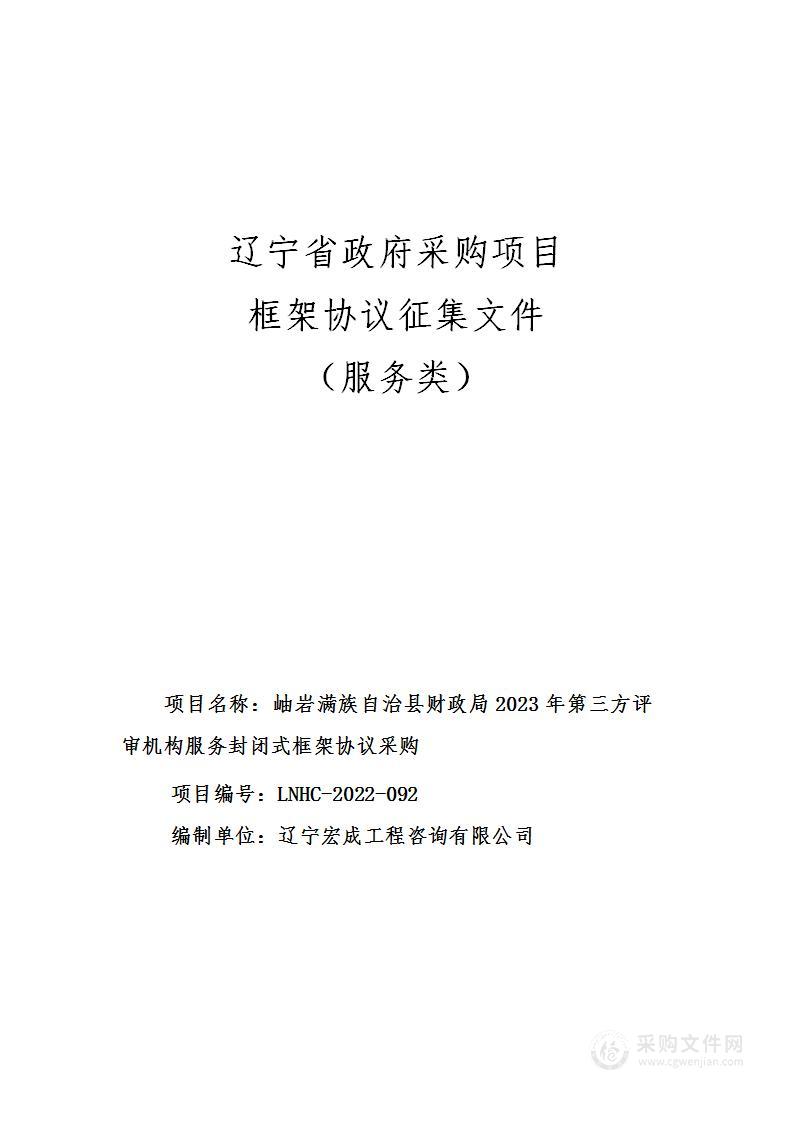 辽宁省政府采购项目

框架协议征集文件

（服务类）

项目名称：岫岩满族自治县财政局 2023 年第三方评审机构服务封闭式框架协议采购

项目编号：LNHC-2022-092

编制单位：辽宁宏成工程咨询有限公司

采购文件网
www.cgwenjian.com